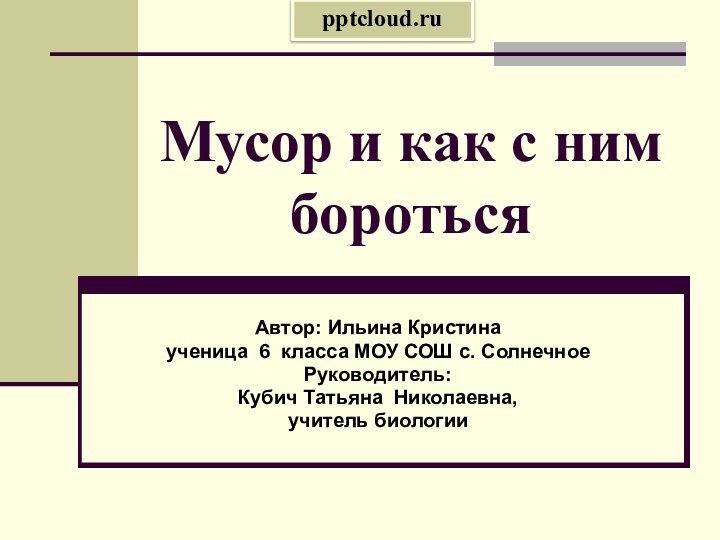 pptcloud.ru

Мусор и как с ним бороться

Автор: Ильина Кристина
ученица 6 класса МОУ СОШ с. Солнечное
Руководитель:
Кубич Татьяна Николаевна,
учитель биологии